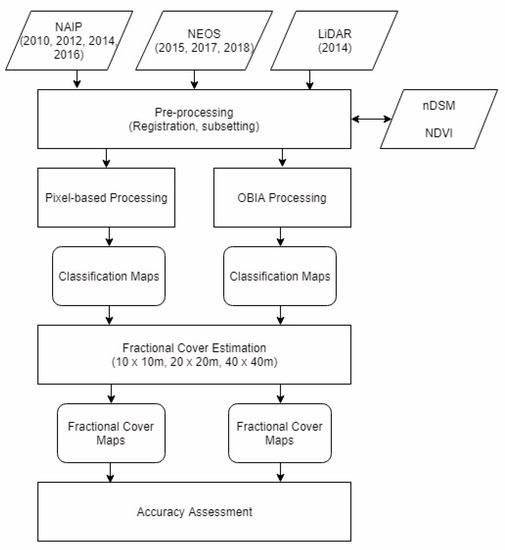 NAIP
(2010, 2012, 2014, 2016)

NEOS
(2015, 2017, 2018)

LiDAR
(2014)

Pre-processing
(Registration, subsetting)

nDSM

NDVI

Pixel-based Processing

OBIA Processing

Classification Maps

Classification Maps

Fractional Cover Estimation
(10 x 10m, 20 x 20m, 40 x 40m)

Fractional Cover Maps

Fractional Cover Maps

Accuracy Assessment